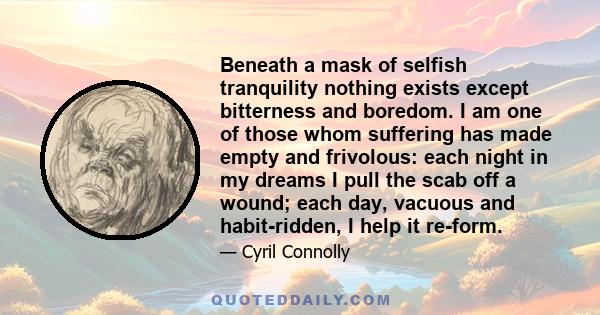 Beneath a mask of selfish tranquility nothing exists except bitterness and boredom. I am one of those whom suffering has made empty and frivolous: each night in my dreams I pull the scab off a wound; each day, vacuous and habit-ridden, I help it re-form.

— Cyril Connolly

QUOTEDDAILY.COM